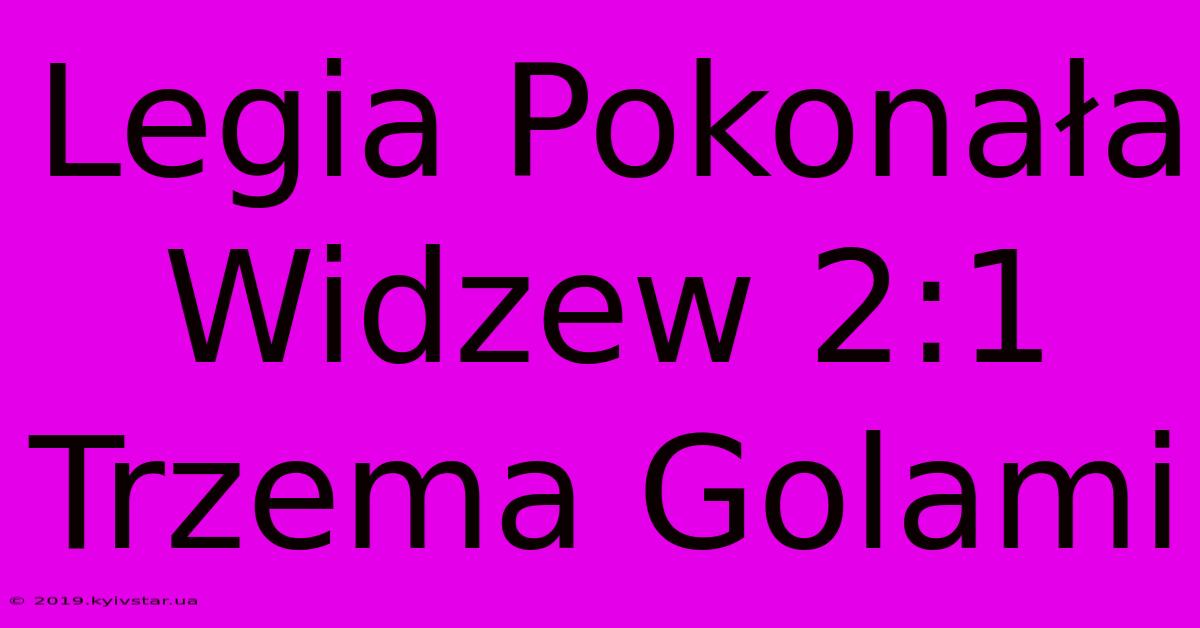 Legia Pokonała Widzew 2:1 Trzema Golami

© 2019.kyivstar.ua